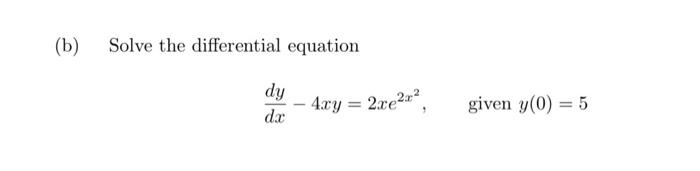 (b) Solve the differential equation

$\frac{dy}{dx} - 4xy = 2xe^{2x^2}$, given $y(0) = 5$